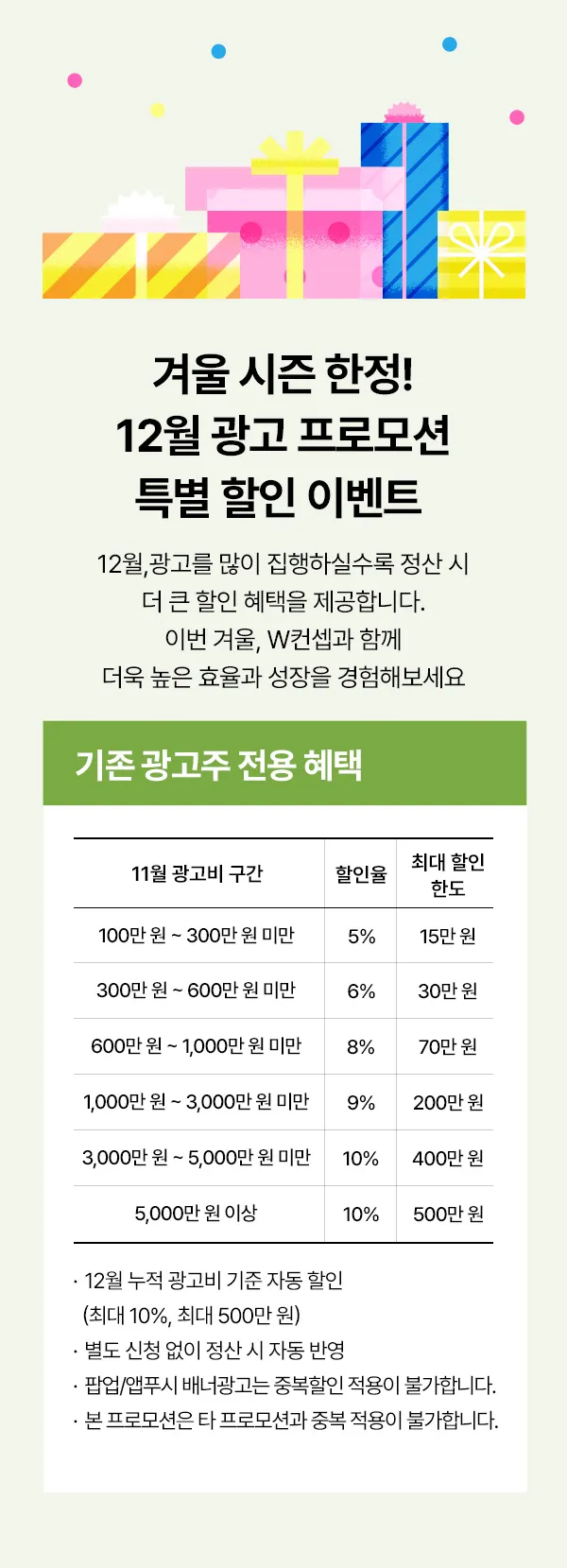 겨울 시즌 한정!
12월 광고 프로모션
특별 할인 이벤트

12월,광고를 많이 집행하실수록 정산 시
더 큰 할인 혜택을 제공합니다.
이번 겨울, W컨셉과 함께
더욱 높은 효율과 성장을 경험해보세요

기존 광고주 전용 혜택

| 11월 광고비 구간 | 할인율 | 최대 할인 한도 |
|---|---|---|
| 100만 원 ~ 300만 원 미만 | 5% | 15만 원 |
| 300만 원 ~ 600만 원 미만 | 6% | 30만 원 |
| 600만 원 ~ 1,000만 원 미만 | 8% | 70만 원 |
| 1,000만 원 ~ 3,000만 원 미만 | 9% | 200만 원 |
| 3,000만 원 ~ 5,000만 원 미만 | 10% | 400만 원 |
| 5,000만 원 이상 | 10% | 500만 원 |

· 12월 누적 광고비 기준 자동 할인
(최대 10%, 최대 500만 원)
· 별도 신청 없이 정산 시 자동 반영
· 팝업/앱푸시 배너광고는 중복할인 적용이 불가합니다.
· 본 프로모션은 타 프로모션과 중복 적용이 불가합니다.